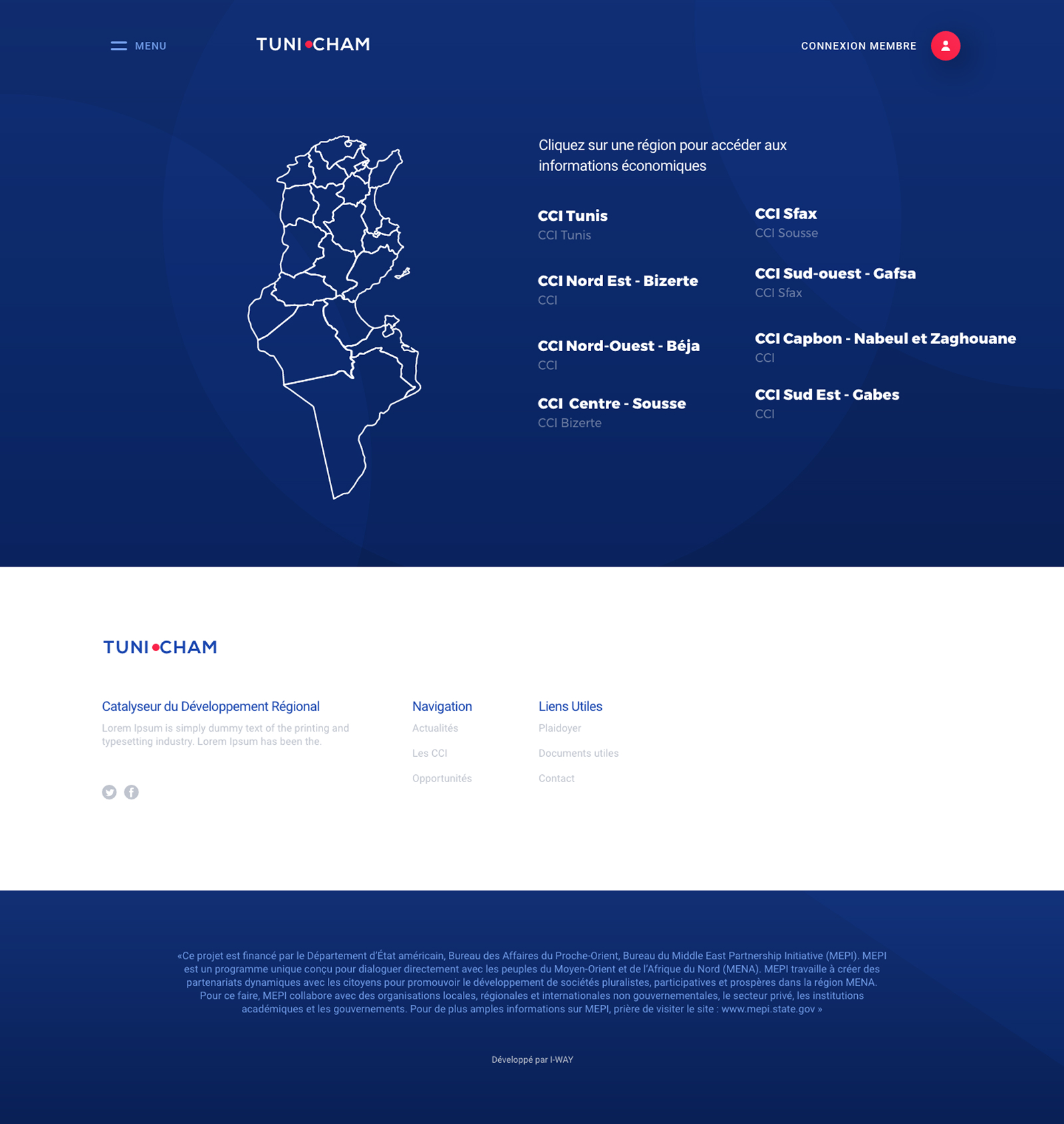 MENU

TUNI•CHAM

CONNEXION MEMBRE

Cliquez sur une région pour accéder aux informations économiques

CCI Tunis
CCI Tunis

CCI Nord Est - Bizerte
CCI

CCI Nord-Ouest - Béja
CCI

CCI Centre - Sousse
CCI Bizerte

CCI Sfax
CCI Sousse

CCI Sud-ouest - Gafsa
CCI Sfax

CCI Capbon - Nabeul et Zaghouane
CCI

CCI Sud Est - Gabes
CCI

TUNI•CHAM

Catalyseur du Développement Régional

Lorem Ipsum is simply dummy text of the printing and typesetting industry. Lorem Ipsum has been the.

Navigation
Actualités
Les CCI
Opportunités

Liens Utiles
Plaidoyer
Documents utiles
Contact

«Ce projet est financé par le Département d'État américain, Bureau des Affaires du Proche-Orient, Bureau du Middle East Partnership Initiative (MEPI). MEPI est un programme unique conçu pour dialoguer directement avec les peuples du Moyen-Orient et de l'Afrique du Nord (MENA). MEPI travaille à créer des partenariats dynamiques avec les citoyens pour promouvoir le développement de sociétés pluralistes, participatives et prospères dans la région MENA. Pour ce faire, MEPI collabore avec des organisations locales, régionales et internationales non gouvernementales, le secteur privé, les institutions académiques et les gouvernements. Pour de plus amples informations sur MEPI, prière de visiter le site : www.mepi.state.gov »

Développé par I-WAY